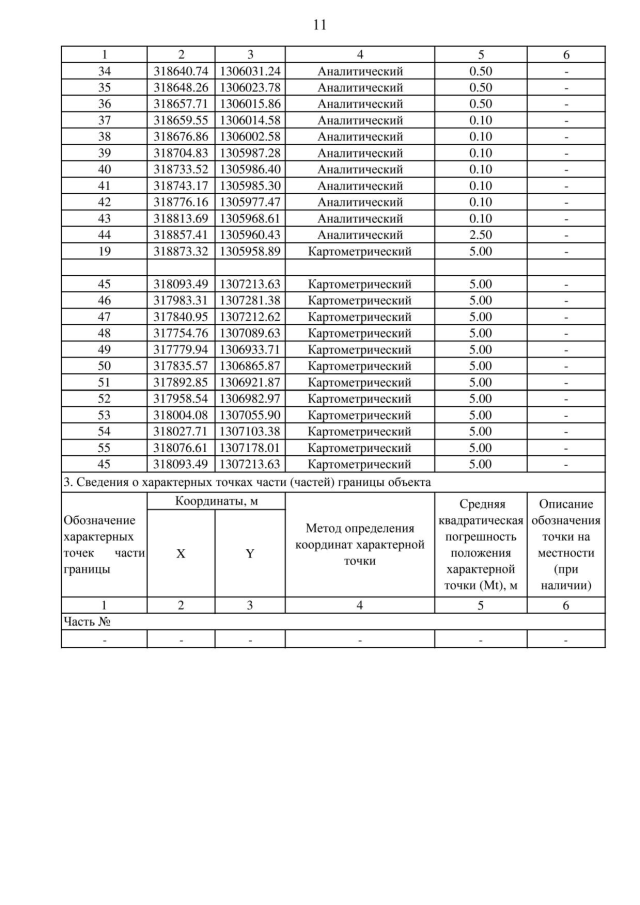 11

| 1 | 2 | 3 | 4 | 5 | 6 |
|---|---|---|---|---|---|
| 34 | 318640.74 | 1306031.24 | Аналитический | 0.50 | - |
| 35 | 318648.26 | 1306023.78 | Аналитический | 0.50 | - |
| 36 | 318657.71 | 1306015.86 | Аналитический | 0.50 | - |
| 37 | 318659.55 | 1306014.58 | Аналитический | 0.10 | - |
| 38 | 318676.86 | 1306002.58 | Аналитический | 0.10 | - |
| 39 | 318704.83 | 1305987.28 | Аналитический | 0.10 | - |
| 40 | 318733.52 | 1305986.40 | Аналитический | 0.10 | - |
| 41 | 318743.17 | 1305985.30 | Аналитический | 0.10 | - |
| 42 | 318776.16 | 1305977.47 | Аналитический | 0.10 | - |
| 43 | 318813.69 | 1305968.61 | Аналитический | 0.10 | - |
| 44 | 318857.41 | 1305960.43 | Аналитический | 2.50 | - |
| 19 | 318873.32 | 1305958.89 | Картометрический | 5.00 | - |
| | | | | | |
| 45 | 318093.49 | 1307213.63 | Картометрический | 5.00 | - |
| 46 | 317983.31 | 1307281.38 | Картометрический | 5.00 | - |
| 47 | 317840.95 | 1307212.62 | Картометрический | 5.00 | - |
| 48 | 317754.76 | 1307089.63 | Картометрический | 5.00 | - |
| 49 | 317779.94 | 1306933.71 | Картометрический | 5.00 | - |
| 50 | 317835.57 | 1306865.87 | Картометрический | 5.00 | - |
| 51 | 317892.85 | 1306921.87 | Картометрический | 5.00 | - |
| 52 | 317958.54 | 1306982.97 | Картометрический | 5.00 | - |
| 53 | 318004.08 | 1307055.90 | Картометрический | 5.00 | - |
| 54 | 318027.71 | 1307103.38 | Картометрический | 5.00 | - |
| 55 | 318076.61 | 1307178.01 | Картометрический | 5.00 | - |
| 45 | 318093.49 | 1307213.63 | Картометрический | 5.00 | - |
| 3. Сведения о характерных точках части (частей) границы объекта | | | | | |
| Обозначение характерных точек части границы | Координаты, м | | Метод определения координат характерной точки | Средняя квадратическая погрешность положения характерной точки (Mt), м | Описание обозначения точки на местности (при наличии) |
| | X | Y | | | |
| 1 | 2 | 3 | 4 | 5 | 6 |
| Часть № | | | | | |
| - | - | - | - | - | - |